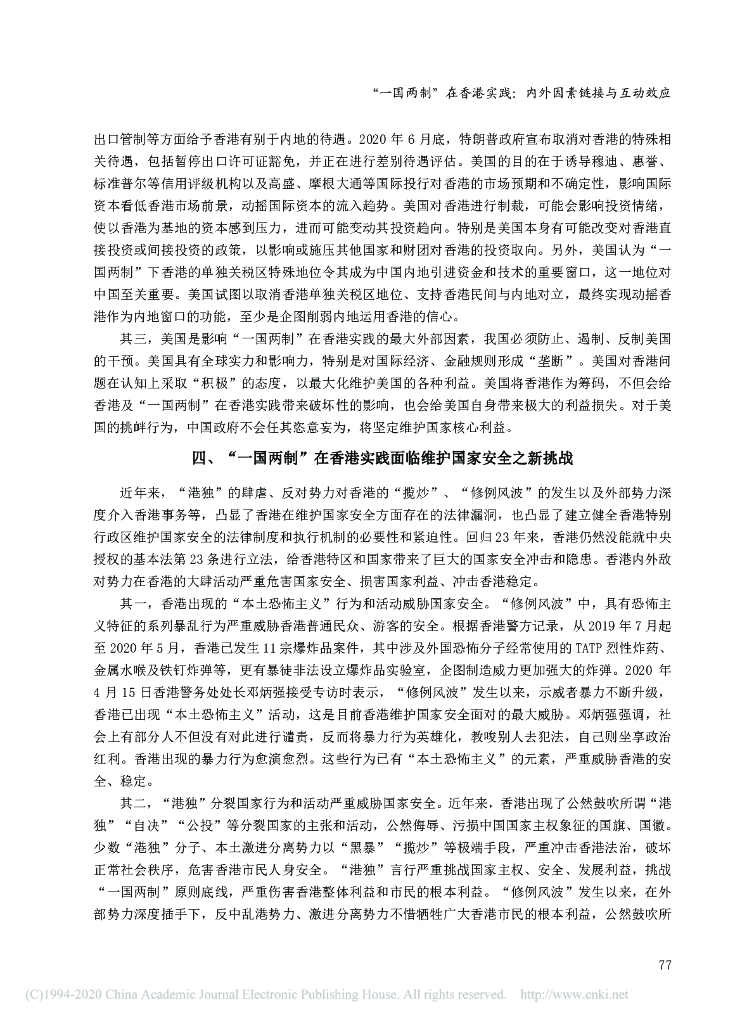 “一国两制”在香港实践：内外因素链接与互动效应

出口管制等方面给予香港有别于内地的待遇。2020 年 6 月底，特朗普政府宣布取消对香港的特殊相关待遇，包括暂停出口许可证豁免，并正在进行差别待遇评估。美国的目的在于诱导穆迪、惠誉、标准普尔等信用评级机构以及高盛、摩根大通等国际投行对香港的市场预期和不确定性，影响国际资本看低香港市场前景，动摇国际资本的流入趋势。美国对香港进行制裁，可能会影响投资情绪，使以香港为基地的资本感到压力，进而可能变动其投资趋向。特别是美国本身有可能改变对香港直接投资或间接投资的政策，以影响或施压其他国家和财团对香港的投资取向。另外，美国认为“一国两制”下香港的单独关税区特殊地位令其成为中国内地引进资金和技术的重要窗口，这一地位对中国至关重要。美国试图以取消香港单独关税区地位、支持香港民间与内地对立，最终实现动摇香港作为内地窗口的功能，至少是企图削弱内地运用香港的信心。

其三，美国是影响“一国两制”在香港实践的最大外部因素，我国必须防止、遏制、反制美国的干预。美国具有全球实力和影响力，特别是对国际经济、金融规则形成“垄断”。美国对香港问题在认知上采取“积极”的态度，以最大化维护美国的各种利益。美国将香港作为筹码，不但会给香港及“一国两制”在香港实践带来破坏性的影响，也会给美国自身带来极大的利益损失。对于美国的挑衅行为，中国政府不会任其恣意妄为，将坚定维护国家核心利益。

四、“一国两制”在香港实践面临维护国家安全之新挑战

近年来，“港独”的肆虐、反对势力对香港的“揽炒”、“修例风波”的发生以及外部势力深度介入香港事务等，凸显了香港在维护国家安全方面存在的法律漏洞，也凸显了建立健全香港特别行政区维护国家安全的法律制度和执行机制的必要性和紧迫性。回归 23 年来，香港仍然没能就中央授权的基本法第 23 条进行立法，给香港特区和国家带来了巨大的国家安全冲击和隐患。香港内外敌对势力在香港的大肆活动严重危害国家安全、损害国家利益、冲击香港稳定。

其一，香港出现的“本土恐怖主义”行为和活动威胁国家安全。“修例风波”中，具有恐怖主义特征的系列暴乱行为严重威胁香港普通民众、游客的安全。根据香港警方记录，从 2019 年 7 月起至 2020 年 5 月，香港已发生 11 宗爆炸品案件，其中涉及外国恐怖分子经常使用的 TATP 烈性炸药、金属水喉及铁钉炸弹等，更有暴徒非法设立爆炸品实验室，企图制造威力更加强大的炸弹。2020 年 4 月 15 日香港警务处处长邓炳强接受专访时表示，“修例风波”发生以来，示威者暴力不断升级，香港已出现“本土恐怖主义”活动，这是目前香港维护国家安全面对的最大威胁。邓炳强强调，社会上有部分人不但没有对此进行谴责，反而将暴力行为英雄化，教唆别人去犯法，自己则坐享政治红利。香港出现的暴力行为愈演愈烈。这些行为已有“本土恐怖主义”的元素，严重威胁香港的安全、稳定。

其二，“港独”分裂国家行为和活动严重威胁国家安全。近年来，香港出现了公然鼓吹所谓“港独”“自决”“公投”等分裂国家的主张和活动，公然侮辱、污损中国国家主权象征的国旗、国徽。少数“港独”分子、本土激进分离势力以“黑暴”“揽炒”等极端手段，严重冲击香港法治，破坏正常社会秩序，危害香港市民人身安全。“港独”言行严重挑战国家主权、安全、发展利益，挑战“一国两制”原则底线，严重伤害香港整体利益和市民的根本利益。“修例风波”发生以来，在外部势力深度插手下，反中乱港势力、激进分离势力不惜牺牲广大香港市民的根本利益，公然鼓吹所

77

(C)1994-2020 China Academic Journal Electronic Publishing House. All rights reserved. http://www.cnki.net